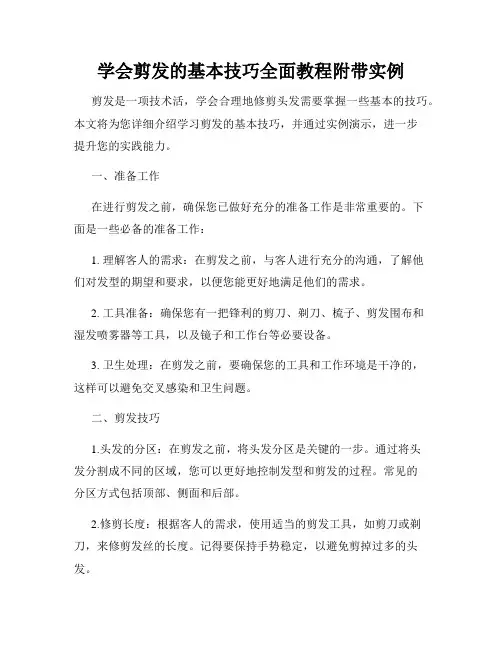 学会剪发的基本技巧全面教程附带实例

剪发是一项技术活，学会合理地修剪头发需要掌握一些基本的技巧。本文将为您详细介绍学习剪发的基本技巧，并通过实例演示，进一步提升您的实践能力。

一、准备工作

在进行剪发之前，确保您已做好充分的准备工作是非常重要的。下面是一些必备的准备工作：

1. 理解客人的需求：在剪发之前，与客人进行充分的沟通，了解他们对发型的期望和要求，以便您能更好地满足他们的需求。

2. 工具准备：确保您有一把锋利的剪刀、剃刀、梳子、剪发围布和湿发喷雾器等工具，以及镜子和工作台等必要设备。

3. 卫生处理：在剪发之前，要确保您的工具和工作环境是干净的，这样可以避免交叉感染和卫生问题。

二、剪发技巧

1.头发的分区：在剪发之前，将头发分区是关键的一步。通过将头发分割成不同的区域，您可以更好地控制发型和剪发的过程。常见的分区方式包括顶部、侧面和后部。

2.修剪长度：根据客人的需求，使用适当的剪发工具，如剪刀或剃刀，来修剪发丝的长度。记得要保持手势稳定，以避免剪掉过多的头发。